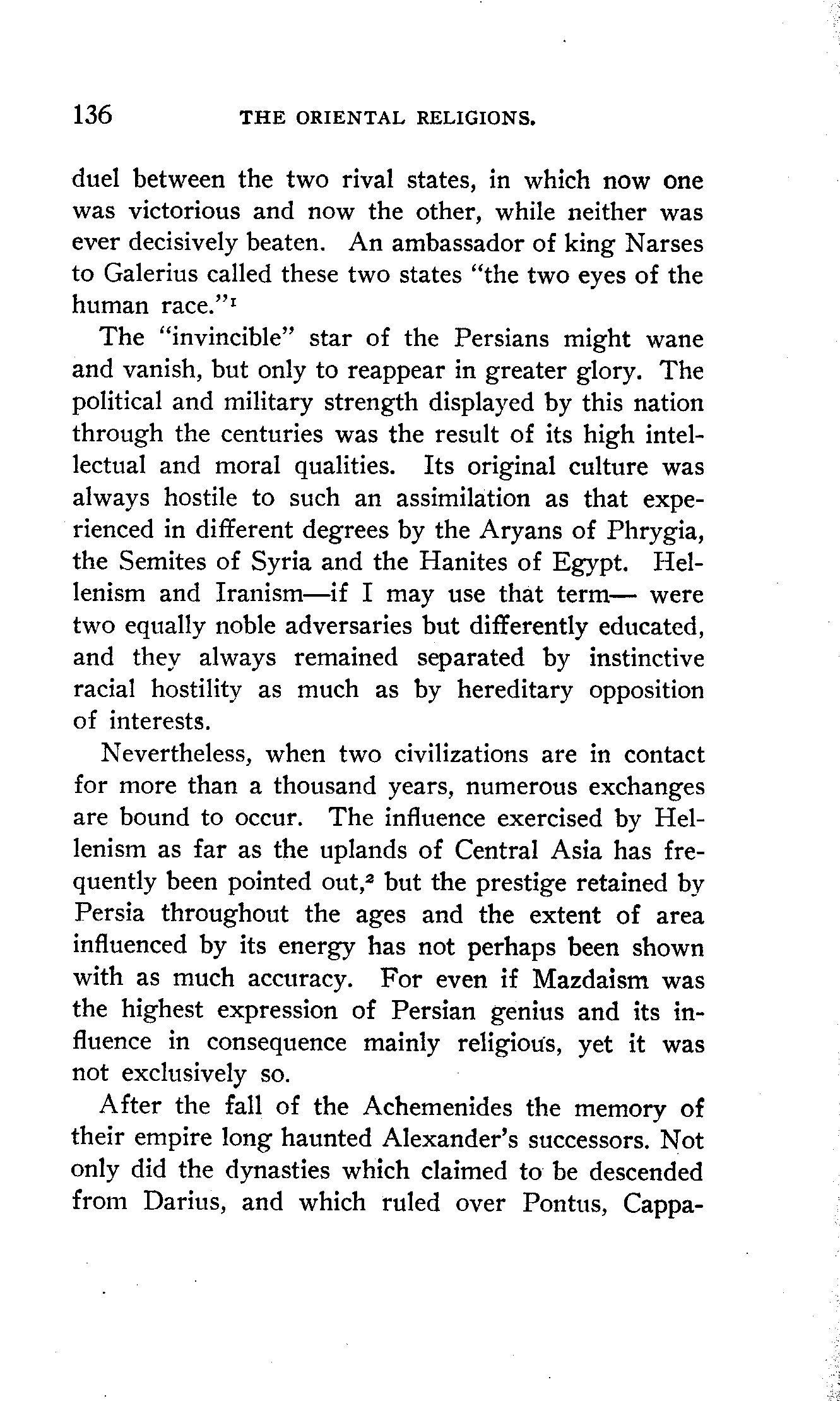 136 THE ORIENTAL RELIGIONS.

duel between the two rival states, in which now one was victorious and now the other, while neither was ever decisively beaten. An ambassador of king Narses to Galerius called these two states "the two eyes of the human race."$^1$

The "invincible" star of the Persians might wane and vanish, but only to reappear in greater glory. The political and military strength displayed by this nation through the centuries was the result of its high intellectual and moral qualities. Its original culture was always hostile to such an assimilation as that experienced in different degrees by the Aryans of Phrygia, the Semites of Syria and the Hanites of Egypt. Hellenism and Iranism—if I may use that term— were two equally noble adversaries but differently educated, and they always remained separated by instinctive racial hostility as much as by hereditary opposition of interests.

Nevertheless, when two civilizations are in contact for more than a thousand years, numerous exchanges are bound to occur. The influence exercised by Hellenism as far as the uplands of Central Asia has frequently been pointed out,$^2$ but the prestige retained by Persia throughout the ages and the extent of area influenced by its energy has not perhaps been shown with as much accuracy. For even if Mazdaism was the highest expression of Persian genius and its influence in consequence mainly religious, yet it was not exclusively so.

After the fall of the Achemenides the memory of their empire long haunted Alexander's successors. Not only did the dynasties which claimed to be descended from Darius, and which ruled over Pontus, Cappa-